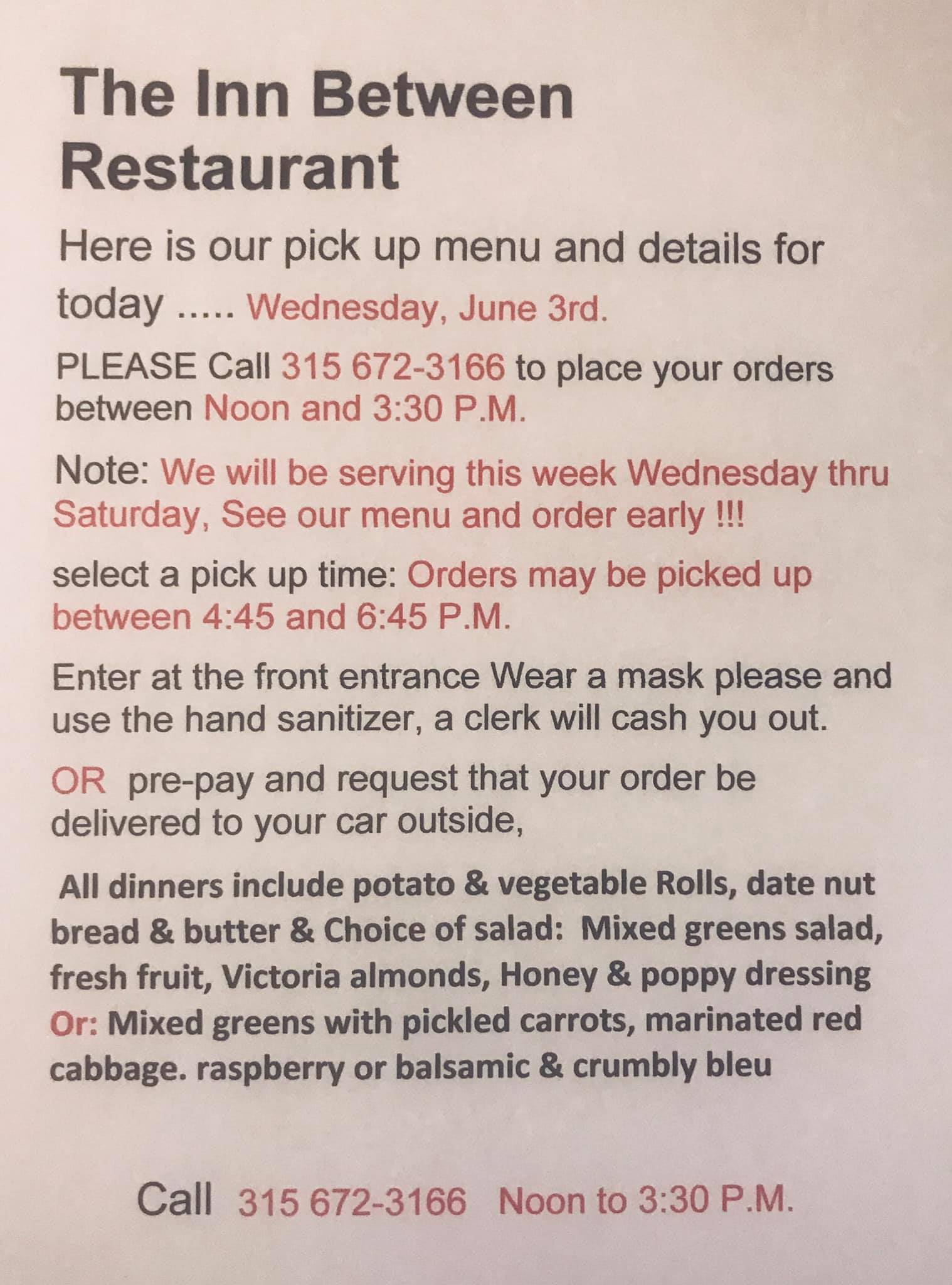 The Inn Between Restaurant

Here is our pick up menu and details for today ..... Wednesday, June 3rd.

PLEASE Call 315 672-3166 to place your orders between Noon and 3:30 P.M.

Note: We will be serving this week Wednesday thru Saturday, See our menu and order early !!!

select a pick up time: Orders may be picked up between 4:45 and 6:45 P.M.

Enter at the front entrance Wear a mask please and use the hand sanitizer, a clerk will cash you out.

OR pre-pay and request that your order be delivered to your car outside,

All dinners include potato & vegetable Rolls, date nut bread & butter & Choice of salad: Mixed greens salad, fresh fruit, Victoria almonds, Honey & poppy dressing Or: Mixed greens with pickled carrots, marinated red cabbage. raspberry or balsamic & crumbly bleu

Call 315 672-3166 Noon to 3:30 P.M.